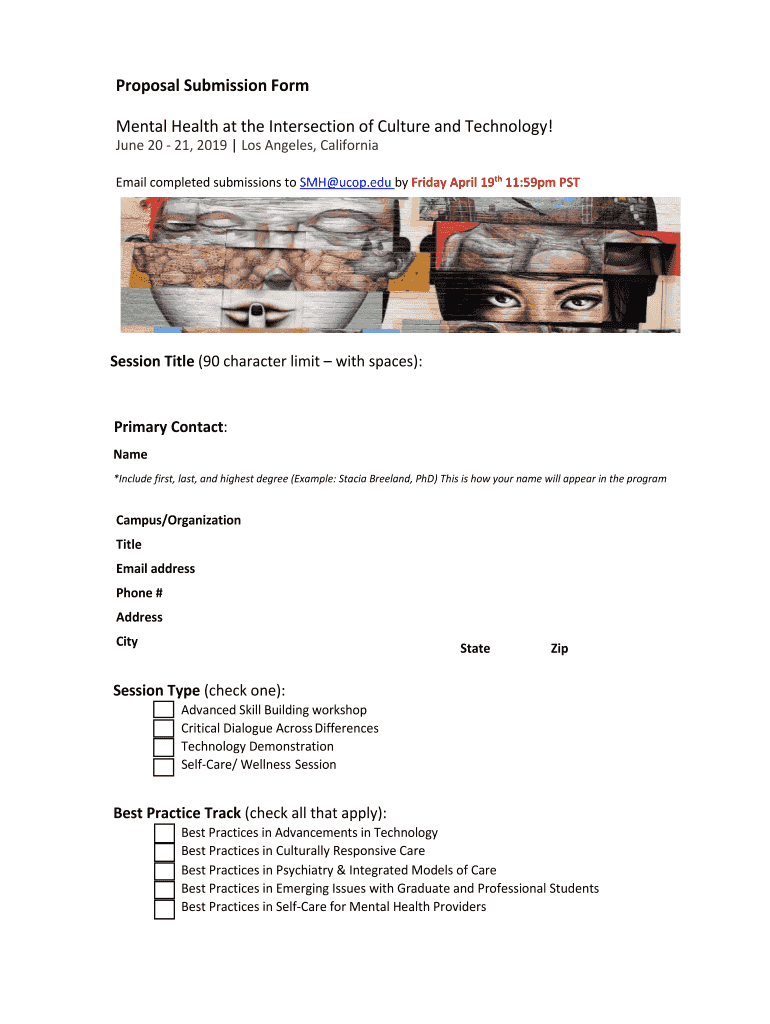 Proposal Submission Form

Mental Health at the Intersection of Culture and Technology!
June 20 - 21, 2019 | Los Angeles, California

Email completed submissions to SMH@ucop.edu by Friday April 19$^{th}$ 11:59pm PST

Session Title (90 character limit – with spaces):

Primary Contact:

Name

*Include first, last, and highest degree (Example: Stacia Breeland, PhD) This is how your name will appear in the program

Campus/Organization

Title

Email address

Phone #

Address

City

State

Zip

Session Type (check one):

Advanced Skill Building workshop
Critical Dialogue Across Differences
Technology Demonstration
Self-Care/ Wellness Session

Best Practice Track (check all that apply):

Best Practices in Advancements in Technology
Best Practices in Culturally Responsive Care
Best Practices in Psychiatry & Integrated Models of Care
Best Practices in Emerging Issues with Graduate and Professional Students
Best Practices in Self-Care for Mental Health Providers